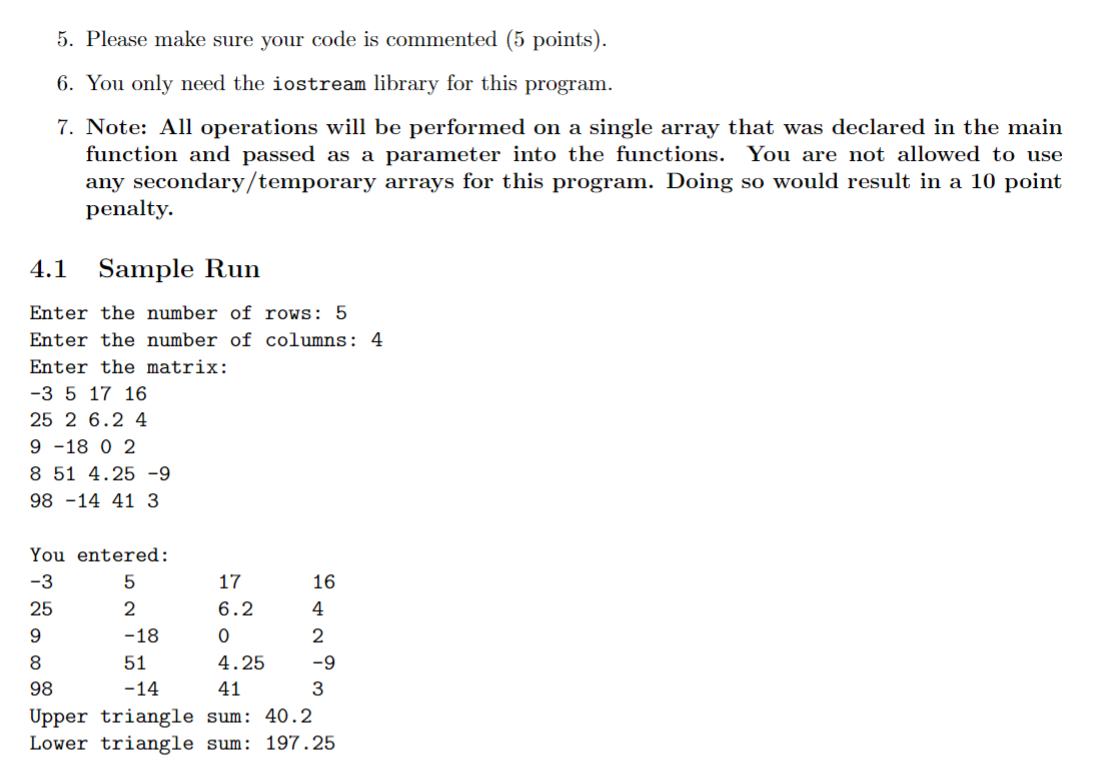 5. Please make sure your code is commented (5 points).

6. You only need the iostream library for this program.

7. Note: All operations will be performed on a single array that was declared in the main function and passed as a parameter into the functions. You are not allowed to use any secondary/temporary arrays for this program. Doing so would result in a 10 point penalty.

4.1 Sample Run

Enter the number of rows: 5
Enter the number of columns: 4
Enter the matrix:
-3 5 17 16
25 2 6.2 4
9 -18 0 2
8 51 4.25 -9
98 -14 41 3

You entered:
-3 5 17 16
25 2 6.2 4
9 -18 0 2
8 51 4.25 -9
98 -14 41 3
Upper triangle sum: 40.2
Lower triangle sum: 197.25